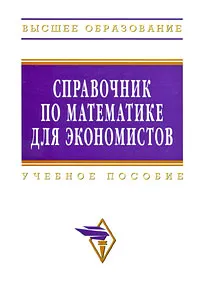 ВЫСШЕЕ ОБРАЗОВАНИЕ

СПРАВОЧНИК ПО МАТЕМАТИКЕ ДЛЯ ЭКОНОМИСТОВ

УЧЕБНОЕ ПОСОБИЕ